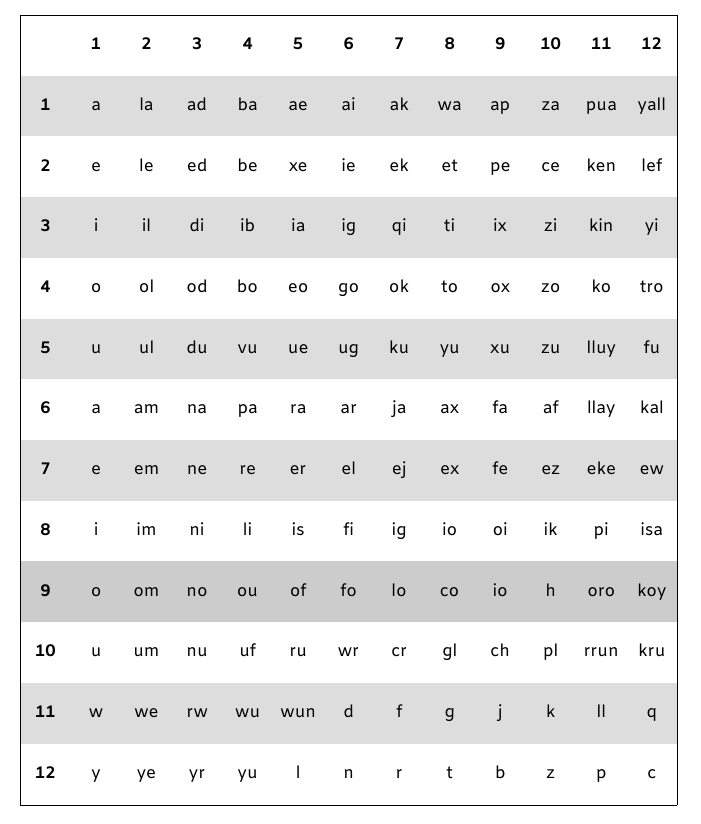 | | 1 | 2 | 3 | 4 | 5 | 6 | 7 | 8 | 9 | 10 | 11 | 12 |
|---|---|---|---|---|---|---|---|---|---|---|---|---|
| 1 | a | la | ad | ba | ae | ai | ak | wa | ap | za | pua | yall |
| 2 | e | le | ed | be | xe | ie | ek | et | pe | ce | ken | lef |
| 3 | i | il | di | ib | ia | ig | qi | ti | ix | zi | kin | yi |
| 4 | o | ol | od | bo | eo | go | ok | to | ox | zo | ko | tro |
| 5 | u | ul | du | vu | ue | ug | ku | yu | xu | zu | lluy | fu |
| 6 | a | am | na | pa | ra | ar | ja | ax | fa | af | llay | kal |
| 7 | e | em | ne | re | er | el | ej | ex | fe | ez | eke | ew |
| 8 | i | im | ni | li | is | fi | ig | io | oi | ik | pi | isa |
| 9 | o | om | no | ou | of | fo | lo | co | io | h | oro | koy |
| 10 | u | um | nu | uf | ru | wr | cr | gl | ch | pl | rrun | kru |
| 11 | w | we | rw | wu | wun | d | f | g | j | k | ll | q |
| 12 | y | ye | yr | yu | l | n | r | t | b | z | p | c |